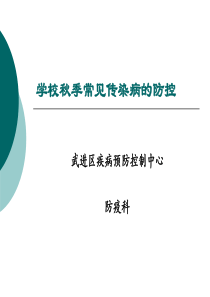 学校秋季常见传染病的防控

武进区疾病预防控制中心

防疫科